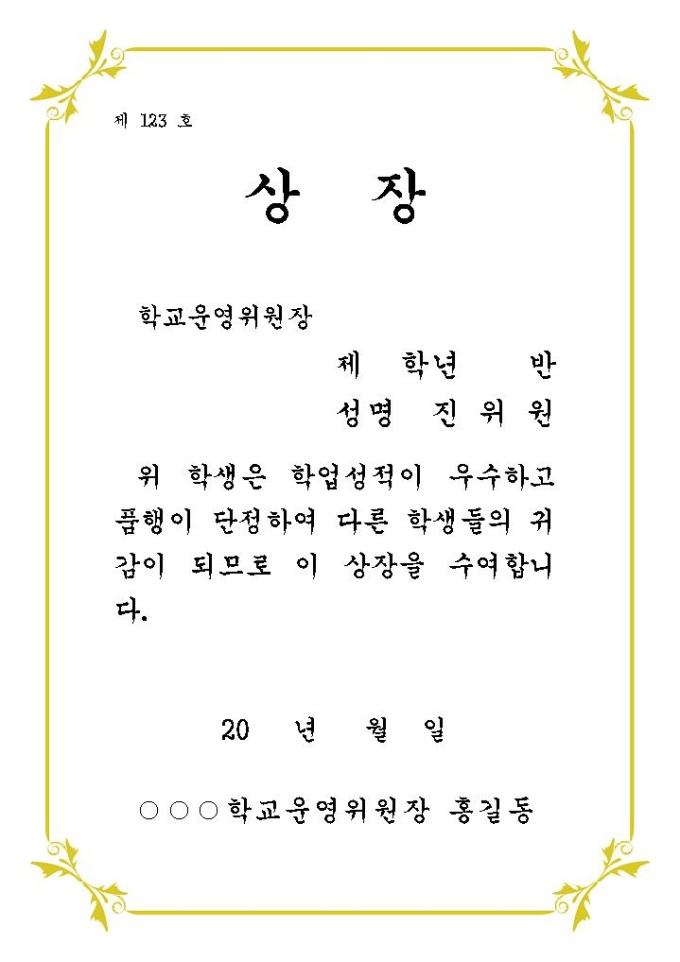 제 123 호

상 장

학교운영위원장

제 학년 반

성명 진위원

위 학생은 학업성적이 우수하고 품행이 단정하여 다른 학생들의 귀감이 되므로 이 상장을 수여합니다.

20 년 월 일

○○○학교운영위원장 홍길동